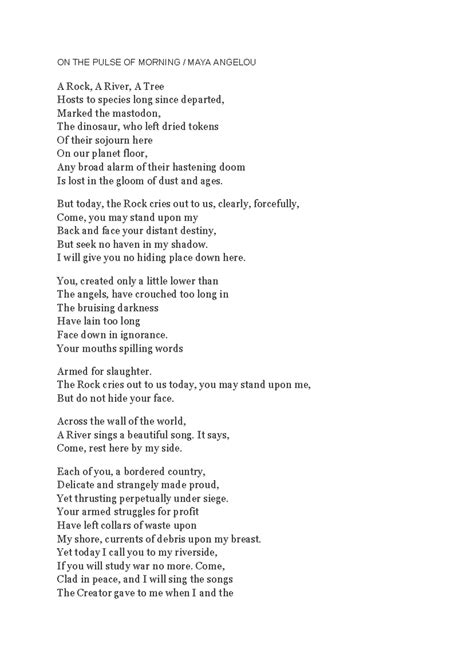 ON THE PULSE OF MORNING / MAYA ANGELOU

A Rock, A River, A Tree
Hosts to species long since departed,
Marked the mastodon,
The dinosaur, who left dried tokens
Of their sojourn here
On our planet floor,
Any broad alarm of their hastening doom
Is lost in the gloom of dust and ages.

But today, the Rock cries out to us, clearly, forcefully,
Come, you may stand upon my
Back and face your distant destiny,
But seek no haven in my shadow.
I will give you no hiding place down here.

You, created only a little lower than
The angels, have crouched too long in
The bruising darkness
Have lain too long
Face down in ignorance.
Your mouths spilling words

Armed for slaughter.
The Rock cries out to us today, you may stand upon me,
But do not hide your face.

Across the wall of the world,
A River sings a beautiful song. It says,
Come, rest here by my side.

Each of you, a bordered country,
Delicate and strangely made proud,
Yet thrusting perpetually under siege.
Your armed struggles for profit
Have left collars of waste upon
My shore, currents of debris upon my breast.
Yet today I call you to my riverside,
If you will study war no more. Come,
Clad in peace, and I will sing the songs
The Creator gave to me when I and the